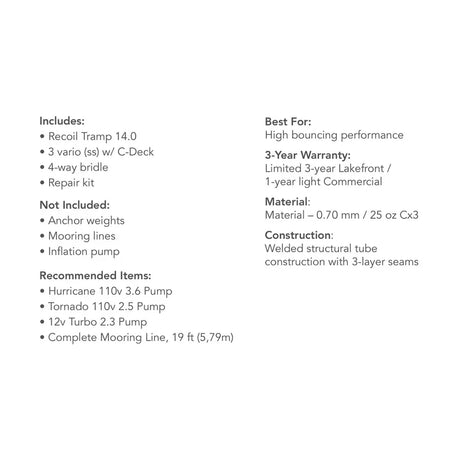 Includes:
• Recoil Tramp 14.0
• 3 vario (ss) w/ C-Deck
• 4-way bridle
• Repair kit

Not Included:
• Anchor weights
• Mooring lines
• Inflation pump

Recommended Items:
• Hurricane 110v 3.6 Pump
• Tornado 110v 2.5 Pump
• 12v Turbo 2.3 Pump
• Complete Mooring Line, 19 ft (5,79m)

Best For:
High bouncing performance

3-Year Warranty:
Limited 3-year Lakefront / 1-year light Commercial

Material:
Material – 0.70 mm / 25 oz Cx3

Construction:
Welded structural tube construction with 3-layer seams